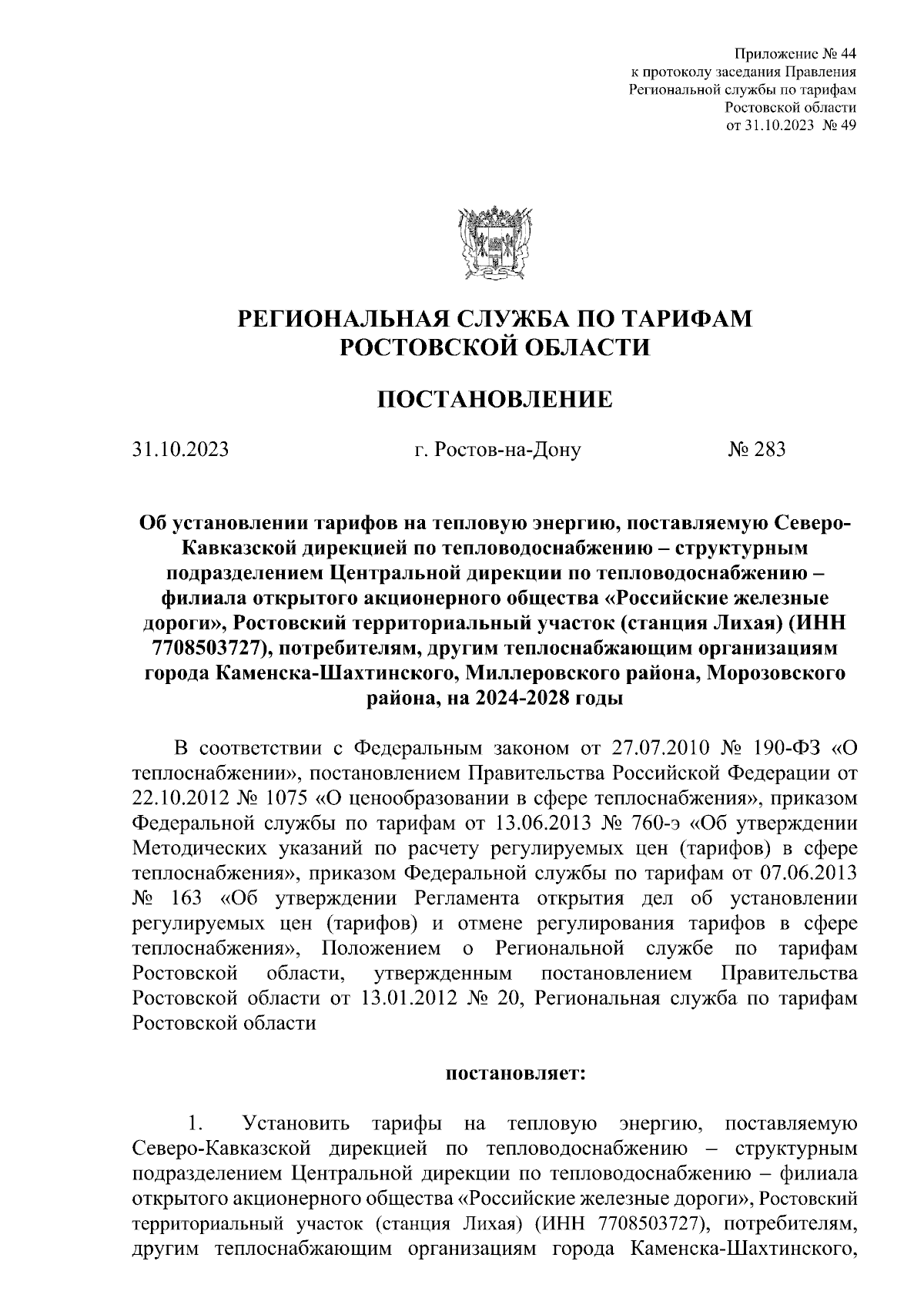 Приложение № 44
к протоколу заседания Правления
Региональной службы по тарифам
Ростовской области
от 31.10.2023 № 49

РЕГИОНАЛЬНАЯ СЛУЖБА ПО ТАРИФАМ
РОСТОВСКОЙ ОБЛАСТИ

ПОСТАНОВЛЕНИЕ

31.10.2023 г. Ростов-на-Дону № 283

Об установлении тарифов на тепловую энергию, поставляемую Северо-Кавказской дирекцией по тепловодоснабжению – структурным подразделением Центральной дирекции по тепловодоснабжению – филиала открытого акционерного общества «Российские железные дороги», Ростовский территориальный участок (станция Лихая) (ИНН 7708503727), потребителям, другим теплоснабжающим организациям города Каменска-Шахтинского, Миллеровского района, Морозовского района, на 2024-2028 годы

В соответствии с Федеральным законом от 27.07.2010 № 190-ФЗ «О теплоснабжении», постановлением Правительства Российской Федерации от 22.10.2012 № 1075 «О ценообразовании в сфере теплоснабжения», приказом Федеральной службы по тарифам от 13.06.2013 № 760-э «Об утверждении Методических указаний по расчету регулируемых цен (тарифов) в сфере теплоснабжения», приказом Федеральной службы по тарифам от 07.06.2013 № 163 «Об утверждении Регламента открытия дел об установлении регулируемых цен (тарифов) и отмене регулирования тарифов в сфере теплоснабжения», Положением о Региональной службе по тарифам Ростовской области, утвержденным постановлением Правительства Ростовской области от 13.01.2012 № 20, Региональная служба по тарифам Ростовской области

постановляет:

1. Установить тарифы на тепловую энергию, поставляемую Северо-Кавказской дирекцией по тепловодоснабжению – структурным подразделением Центральной дирекции по тепловодоснабжению – филиала открытого акционерного общества «Российские железные дороги», Ростовский территориальный участок (станция Лихая) (ИНН 7708503727), потребителям, другим теплоснабжающим организациям города Каменска-Шахтинского,